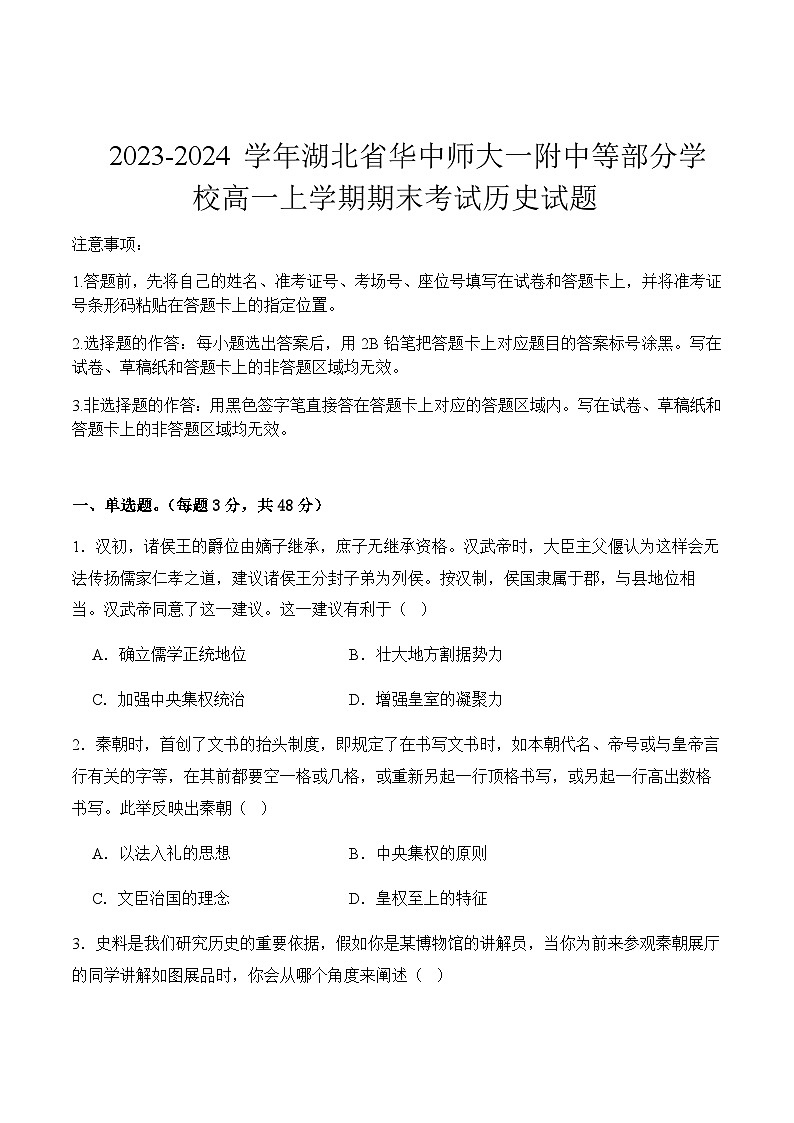 2023-2024 学年湖北省华中师大一附中等部分学校高一上学期期末考试历史试题

注意事项：

1.答题前，先将自己的姓名、准考证号、考场号、座位号填写在试卷和答题卡上，并将准考证号条形码粘贴在答题卡上的指定位置。

2.选择题的作答：每小题选出答案后，用 2B 铅笔把答题卡上对应题目的答案标号涂黑。写在试卷、草稿纸和答题卡上的非答题区域均无效。

3.非选择题的作答：用黑色签字笔直接答在答题卡上对应的答题区域内。写在试卷、草稿纸和答题卡上的非答题区域均无效。

一、单选题。（每题 3 分，共 48 分）

1. 汉初，诸侯王的爵位由嫡子继承，庶子无继承资格。汉武帝时，大臣主父偃认为这样会无法传扬儒家仁孝之道，建议诸侯王分封子弟为列侯。按汉制，侯国隶属于郡，与县地位相当。汉武帝同意了这一建议。这一建议有利于（ ）

A. 确立儒学正统地位
B. 壮大地方割据势力
C. 加强中央集权统治
D. 增强皇室的凝聚力

2. 秦朝时，首创了文书的抬头制度，即规定了在书写文书时，如本朝代名、帝号或与皇帝言行有关的字等，在其前都要空一格或几格，或重新另起一行顶格书写，或另起一行高出数格书写。此举反映出秦朝（ ）

A. 以法入礼的思想
B. 中央集权的原则
C. 文臣治国的理念
D. 皇权至上的特征

3. 史料是我们研究历史的重要依据，假如你是某博物馆的讲解员，当你为前来参观秦朝展厅的同学讲解如图展品时，你会从哪个角度来阐述（ ）